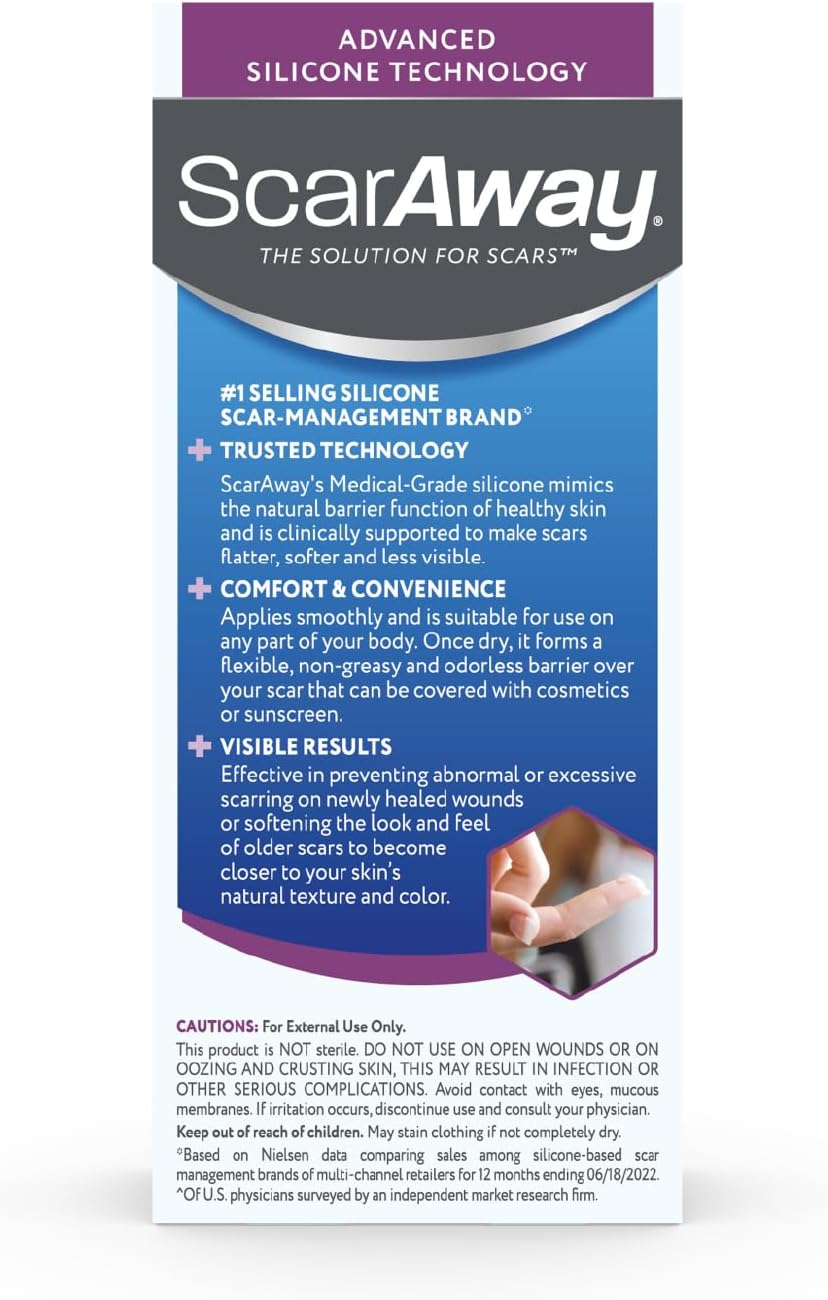 ADVANCED SILICONE TECHNOLOGY

ScarAway®

THE SOLUTION FOR SCARS™

#1 SELLING SILICONE SCAR-MANAGEMENT BRAND$^{*}$

+ TRUSTED TECHNOLOGY

ScarAway's Medical-Grade silicone mimics the natural barrier function of healthy skin and is clinically supported to make scars flatter, softer and less visible.

+ COMFORT & CONVENIENCE

Applies smoothly and is suitable for use on any part of your body. Once dry, it forms a flexible, non-greasy and odorless barrier over your scar that can be covered with cosmetics or sunscreen.

+ VISIBLE RESULTS

Effective in preventing abnormal or excessive scarring on newly healed wounds or softening the look and feel of older scars to become closer to your skin's natural texture and color.

CAUTIONS: For External Use Only.

This product is NOT sterile. DO NOT USE ON OPEN WOUNDS OR ON OOZING AND CRUSTING SKIN, THIS MAY RESULT IN INFECTION OR OTHER SERIOUS COMPLICATIONS. Avoid contact with eyes, mucous membranes. If irritation occurs, discontinue use and consult your physician.

Keep out of reach of children. May stain clothing if not completely dry.

*Based on Nielsen data comparing sales among silicone-based scar management brands of multi-channel retailers for 12 months ending 06/18/2022.
^Of U.S. physicians surveyed by an independent market research firm.